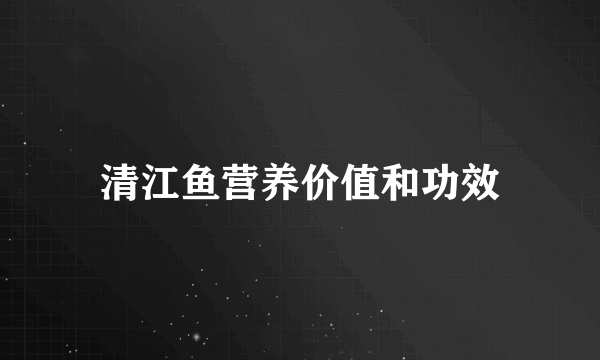 清江鱼营养价值和功效